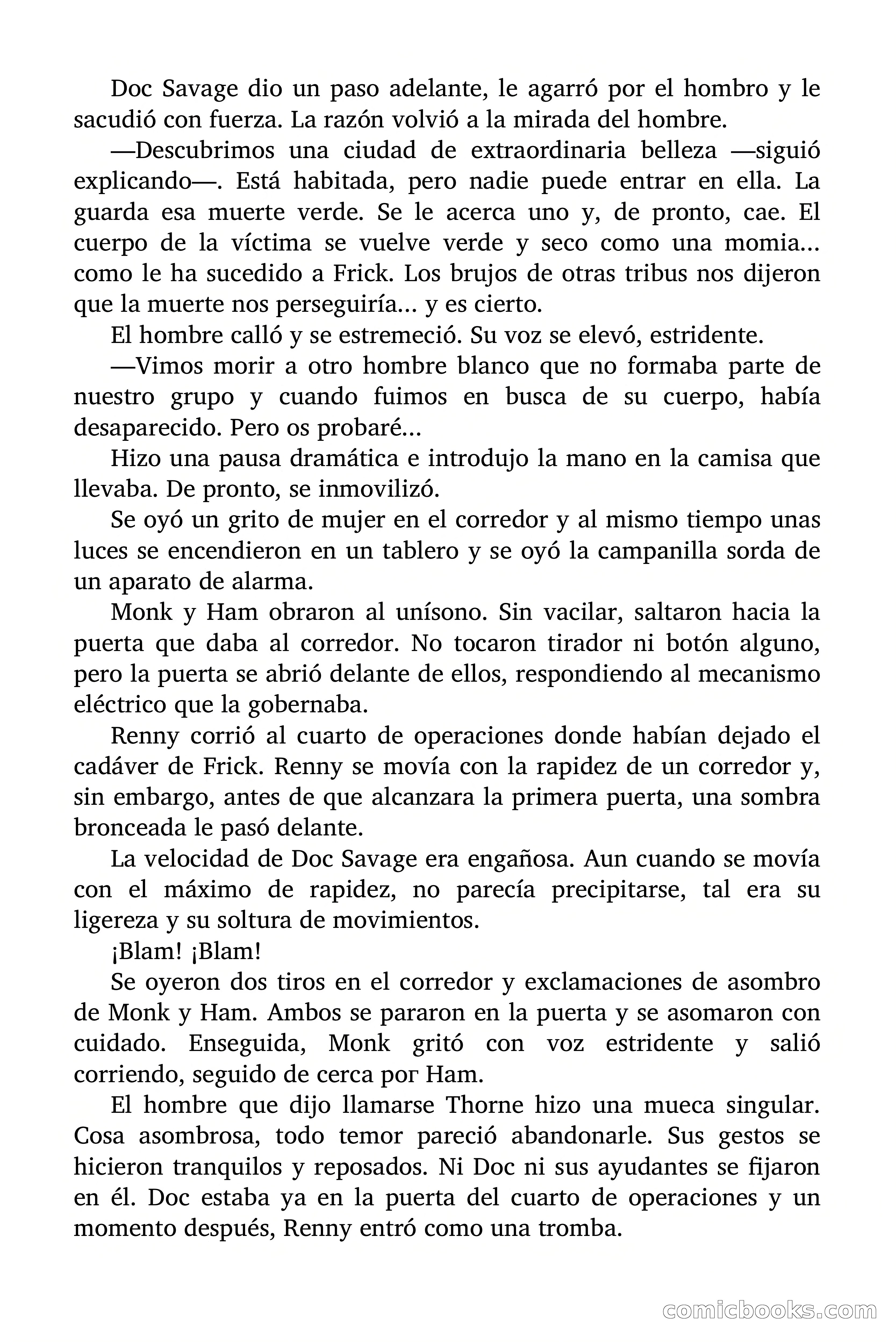 Doc Savage dio un paso adelante, le agarró por el hombro y le sacudió con fuerza. La razón volvió a la mirada del hombre.

—Descubrimos una ciudad de extraordinaria belleza —siguió explicando—. Está habitada, pero nadie puede entrar en ella. La guarda esa muerte verde. Se le acerca uno y, de pronto, cae. El cuerpo de la víctima se vuelve verde y seco como una momia... como le ha sucedido a Frick. Los brujos de otras tribus nos dijeron que la muerte nos perseguiría... y es cierto.

El hombre calló y se estremeció. Su voz se elevó, estridente.

—Vimos morir a otro hombre blanco que no formaba parte de nuestro grupo y cuando fuimos en busca de su cuerpo, había desaparecido. Pero os probaré...

Hizo una pausa dramática e introdujo la mano en la camisa que llevaba. De pronto, se inmovilizó.

Se oyó un grito de mujer en el corredor y al mismo tiempo unas luces se encendieron en un tablero y se oyó la campanilla sorda de un aparato de alarma.

Monk y Ham obraron al unísono. Sin vacilar, saltaron hacia la puerta que daba al corredor. No tocaron tirador ni botón alguno, pero la puerta se abrió delante de ellos, respondiendo al mecanismo eléctrico que la gobernaba.

Renny corrió al cuarto de operaciones donde habían dejado el cadáver de Frick. Renny se movía con la rapidez de un corredor y, sin embargo, antes de que alcanzara la primera puerta, una sombra bronceada le pasó delante.

La velocidad de Doc Savage era engañosa. Aun cuando se movía con el máximo de rapidez, no parecía precipitarse, tal era su ligereza y su soltura de movimientos.

¡Blam! ¡Blam!

Se oyeron dos tiros en el corredor y exclamaciones de asombro de Monk y Ham. Ambos se pararon en la puerta y se asomaron con cuidado. Enseguida, Monk gritó con voz estridente y salió corriendo, seguido de cerca por Ham.

El hombre que dijo llamarse Thorne hizo una mueca singular. Cosa asombrosa, todo temor pareció abandonarle. Sus gestos se hicieron tranquilos y reposados. Ni Doc ni sus ayudantes se fijaron en él. Doc estaba ya en la puerta del cuarto de operaciones y un momento después, Renny entró como una tromba.

comicbooks.com